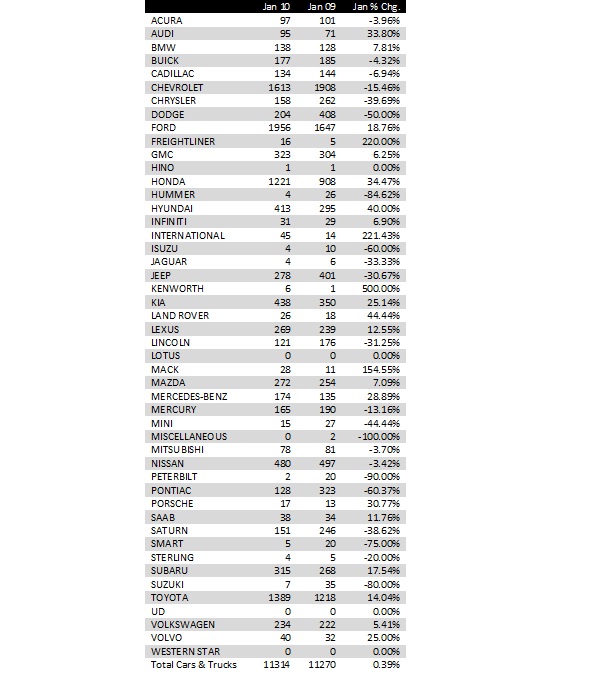 | | Jan 10 | Jan 09 | Jan % Chg. |
|---|---|---|---|
| ACURA | 97 | 101 | -3.96% |
| AUDI | 95 | 71 | 33.80% |
| BMW | 138 | 128 | 7.81% |
| BUICK | 177 | 185 | -4.32% |
| CADILLAC | 134 | 144 | -6.94% |
| CHEVROLET | 1613 | 1908 | -15.46% |
| CHRYSLER | 158 | 262 | -39.69% |
| DODGE | 204 | 408 | -50.00% |
| FORD | 1956 | 1647 | 18.76% |
| FREIGHTLINER | 16 | 5 | 220.00% |
| GMC | 323 | 304 | 6.25% |
| HINO | 1 | 1 | 0.00% |
| HONDA | 1221 | 908 | 34.47% |
| HUMMER | 4 | 26 | -84.62% |
| HYUNDAI | 413 | 295 | 40.00% |
| INFINITI | 31 | 29 | 6.90% |
| INTERNATIONAL | 45 | 14 | 221.43% |
| ISUZU | 4 | 10 | -60.00% |
| JAGUAR | 4 | 6 | -33.33% |
| JEEP | 278 | 401 | -30.67% |
| KENWORTH | 6 | 1 | 500.00% |
| KIA | 438 | 350 | 25.14% |
| LAND ROVER | 26 | 18 | 44.44% |
| LEXUS | 269 | 239 | 12.55% |
| LINCOLN | 121 | 176 | -31.25% |
| LOTUS | 0 | 0 | 0.00% |
| MACK | 28 | 11 | 154.55% |
| MAZDA | 272 | 254 | 7.09% |
| MERCEDES-BENZ | 174 | 135 | 28.89% |
| MERCURY | 165 | 190 | -13.16% |
| MINI | 15 | 27 | -44.44% |
| MISCELLANEOUS | 0 | 2 | -100.00% |
| MITSUBISHI | 78 | 81 | -3.70% |
| NISSAN | 480 | 497 | -3.42% |
| PETERBILT | 2 | 20 | -90.00% |
| PONTIAC | 128 | 323 | -60.37% |
| PORSCHE | 17 | 13 | 30.77% |
| SAAB | 38 | 34 | 11.76% |
| SATURN | 151 | 246 | -38.62% |
| SMART | 5 | 20 | -75.00% |
| STERLING | 4 | 5 | -20.00% |
| SUBARU | 315 | 268 | 17.54% |
| SUZUKI | 7 | 35 | -80.00% |
| TOYOTA | 1389 | 1218 | 14.04% |
| UD | 0 | 0 | 0.00% |
| VOLKSWAGEN | 234 | 222 | 5.41% |
| VOLVO | 40 | 32 | 25.00% |
| WESTERN STAR | 0 | 0 | 0.00% |
| Total Cars & Trucks | 11314 | 11270 | 0.39% |